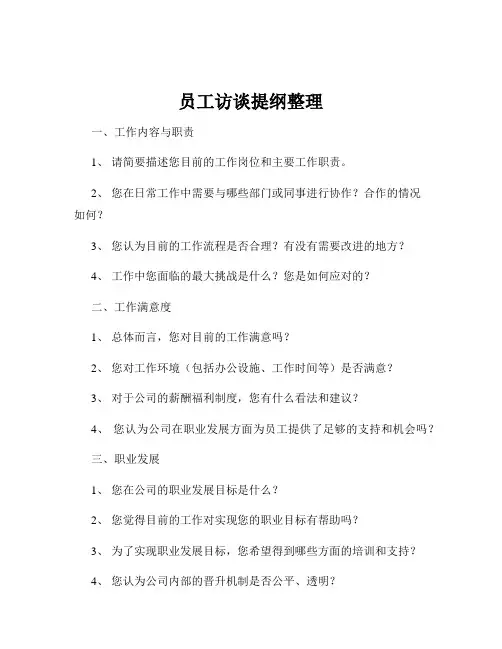 员工访谈提纲整理

一、工作内容与职责

1、 请简要描述您目前的工作岗位和主要工作职责。

2、 您在日常工作中需要与哪些部门或同事进行协作？合作的情况如何？

3、 您认为目前的工作流程是否合理？有没有需要改进的地方？

4、 工作中您面临的最大挑战是什么？您是如何应对的？

二、工作满意度

1、 总体而言，您对目前的工作满意吗？

2、 您对工作环境（包括办公设施、工作时间等）是否满意？

3、 对于公司的薪酬福利制度，您有什么看法和建议？

4、 您认为公司在职业发展方面为员工提供了足够的支持和机会吗？

三、职业发展

1、 您在公司的职业发展目标是什么？

2、 您觉得目前的工作对实现您的职业目标有帮助吗？

3、 为了实现职业发展目标，您希望得到哪些方面的培训和支持？

4、 您认为公司内部的晋升机制是否公平、透明？